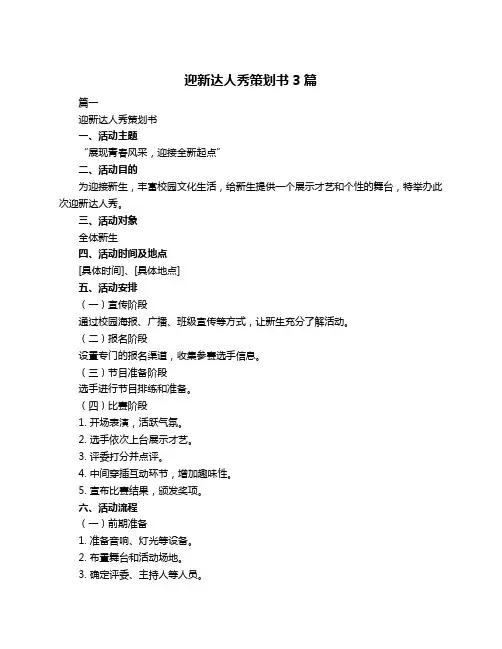 迎新达人秀策划书 3 篇

篇一

迎新达人秀策划书

一、活动主题

“展现青春风采，迎接全新起点”

二、活动目的

为迎接新生，丰富校园文化生活，给新生提供一个展示才艺和个性的舞台，特举办此次迎新达人秀。

三、活动对象

全体新生

四、活动时间及地点

[具体时间]、[具体地点]

五、活动安排

（一）宣传阶段

通过校园海报、广播、班级宣传等方式，让新生充分了解活动。

（二）报名阶段

设置专门的报名渠道，收集参赛选手信息。

（三）节目准备阶段

选手进行节目排练和准备。

（四）比赛阶段

1. 开场表演，活跃气氛。

2. 选手依次上台展示才艺。

3. 评委打分并点评。

4. 中间穿插互动环节，增加趣味性。

5. 宣布比赛结果，颁发奖项。

六、活动流程

（一）前期准备

1. 准备音响、灯光等设备。

2. 布置舞台和活动场地。

3. 确定评委、主持人等人员。